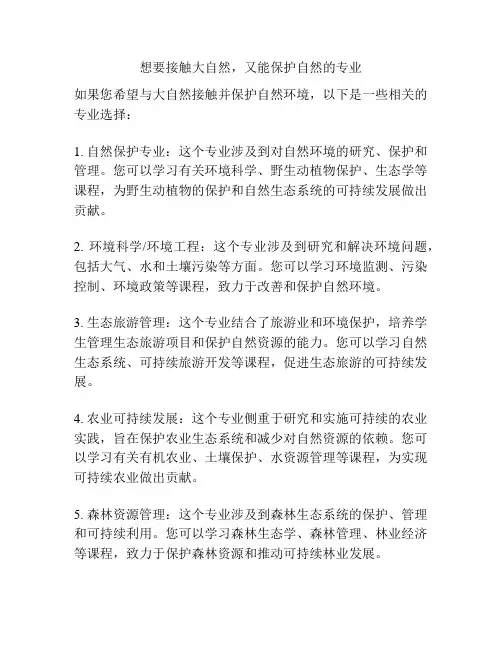 想要接触大自然，又能保护自然的专业

如果您希望与大自然接触并保护自然环境，以下是一些相关的专业选择：

1. 自然保护专业：这个专业涉及到对自然环境的研究、保护和管理。您可以学习有关环境科学、野生动植物保护、生态学等课程，为野生动植物的保护和自然生态系统的可持续发展做出贡献。

2. 环境科学/环境工程：这个专业涉及到研究和解决环境问题，包括大气、水和土壤污染等方面。您可以学习环境监测、污染控制、环境政策等课程，致力于改善和保护自然环境。

3. 生态旅游管理：这个专业结合了旅游业和环境保护，培养学生管理生态旅游项目和保护自然资源的能力。您可以学习自然生态系统、可持续旅游开发等课程，促进生态旅游的可持续发展。

4. 农业可持续发展：这个专业侧重于研究和实施可持续的农业实践，旨在保护农业生态系统和减少对自然资源的依赖。您可以学习有关有机农业、土壤保护、水资源管理等课程，为实现可持续农业做出贡献。

5. 森林资源管理：这个专业涉及到森林生态系统的保护、管理和可持续利用。您可以学习森林生态学、森林管理、林业经济等课程，致力于保护森林资源和推动可持续林业发展。